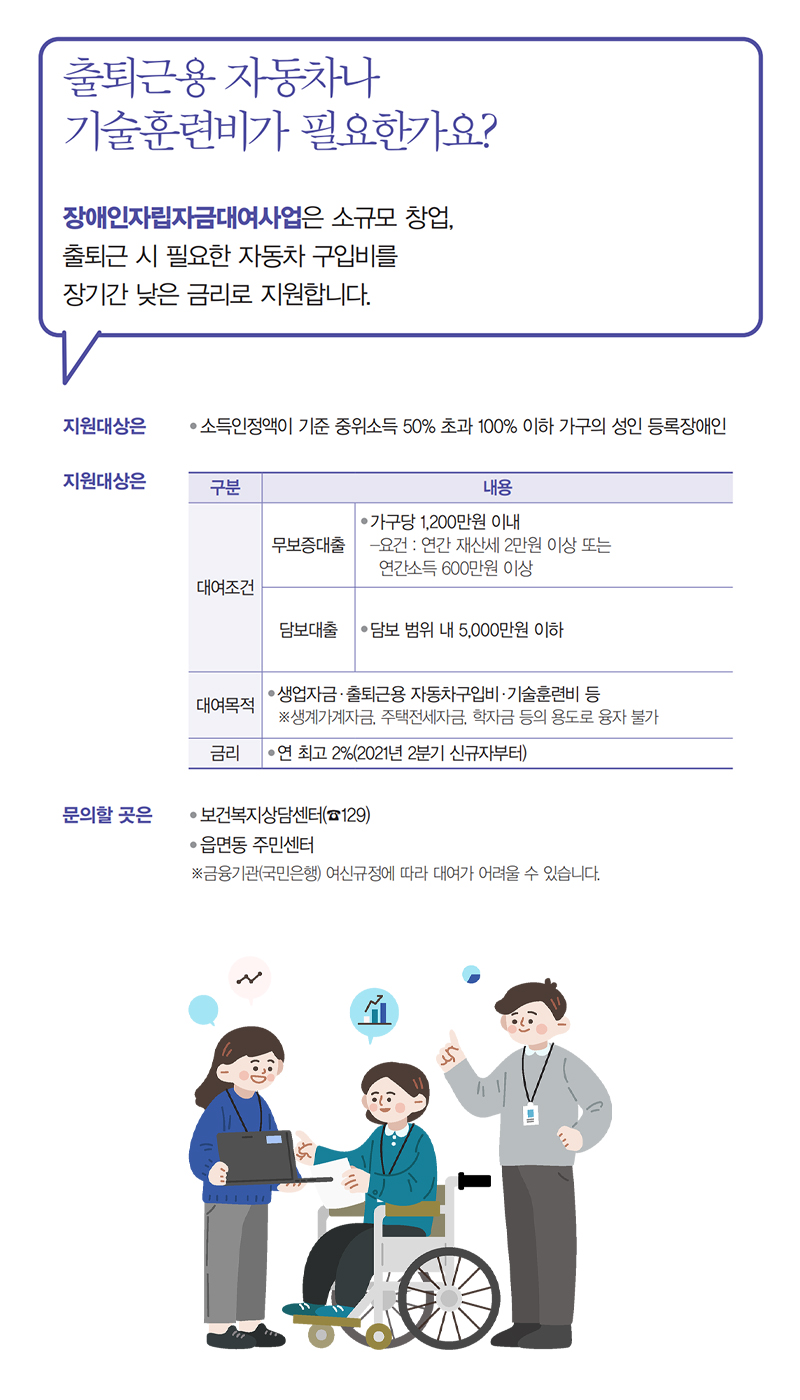 출퇴근용 자동차나
기술훈련비가 필요한가요?

장애인자립자금대여사업은 소규모 창업, 출퇴근 시 필요한 자동차 구입비를 장기간 낮은 금리로 지원합니다.

지원대상은 • 소득인정액이 기준 중위소득 50% 초과 100% 이하 가구의 성인 등록장애인

지원대상은

| 구분 | | 내용 |
|---|---|---|
| 대여조건 | 무보증대출 | • 가구당 1,200만원 이내 –요건 : 연간 재산세 2만원 이상 또는 연간소득 600만원 이상 |
| 대여조건 | 담보대출 | • 담보 범위 내 5,000만원 이하 |
| 대여목적 | • 생업자금·출퇴근용 자동차구입비·기술훈련비 등 ※생계가계자금, 주택전세자금, 학자금 등의 용도로 융자 불가 | |
| 금리 | • 연 최고 2%(2021년 2분기 신규자부터) | |

문의할 곳은 • 보건복지상담센터(☎129)
• 읍면동 주민센터
※금융기관(국민은행) 여신규정에 따라 대여가 어려울 수 있습니다.